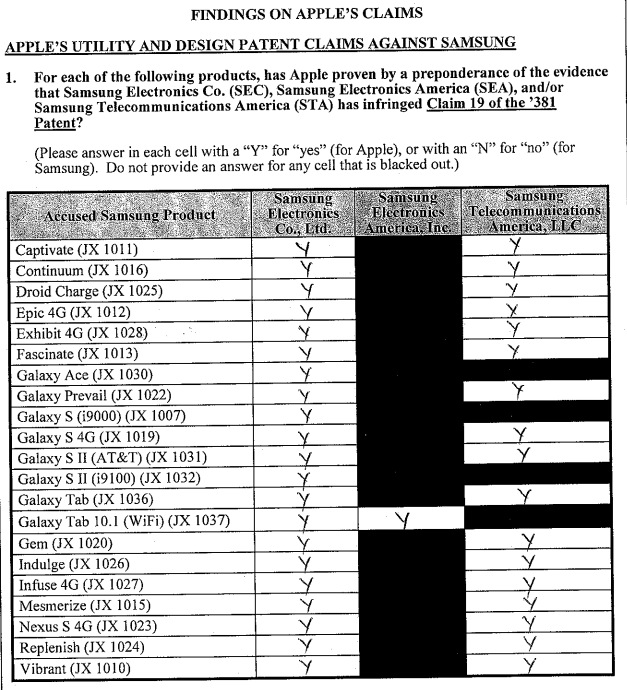 FINDINGS ON APPLE'S CLAIMS

APPLE'S UTILITY AND DESIGN PATENT CLAIMS AGAINST SAMSUNG

1. For each of the following products, has Apple proven by a preponderance of the evidence that Samsung Electronics Co. (SEC), Samsung Electronics America (SEA), and/or Samsung Telecommunications America (STA) has infringed Claim 19 of the '381 Patent?

(Please answer in each cell with a "Y" for "yes" (for Apple), or with an "N" for "no" (for Samsung). Do not provide an answer for any cell that is blacked out.)

| Accused Samsung Product | Samsung Electronics Co., Ltd. | Samsung Electronics America, Inc. | Samsung Telecommunications America, LLC |
|---|---|---|---|
| Captivate (JX 1011) | Y | | Y |
| Continuum (JX 1016) | Y | | Y |
| Droid Charge (JX 1025) | Y | | Y |
| Epic 4G (JX 1012) | Y | | Y |
| Exhibit 4G (JX 1028) | Y | | Y |
| Fascinate (JX 1013) | Y | | Y |
| Galaxy Ace (JX 1030) | Y | | |
| Galaxy Prevail (JX 1022) | Y | | Y |
| Galaxy S (i9000) (JX 1007) | Y | | |
| Galaxy S 4G (JX 1019) | Y | | Y |
| Galaxy S II (AT&T) (JX 1031) | Y | | Y |
| Galaxy S II (i9100) (JX 1032) | Y | | |
| Galaxy Tab (JX 1036) | Y | | Y |
| Galaxy Tab 10.1 (WiFi) (JX 1037) | Y | Y | |
| Gem (JX 1020) | Y | | Y |
| Indulge (JX 1026) | Y | | Y |
| Infuse 4G (JX 1027) | Y | | Y |
| Mesmerize (JX 1015) | Y | | Y |
| Nexus S 4G (JX 1023) | Y | | Y |
| Replenish (JX 1024) | Y | | Y |
| Vibrant (JX 1010) | Y | | Y |